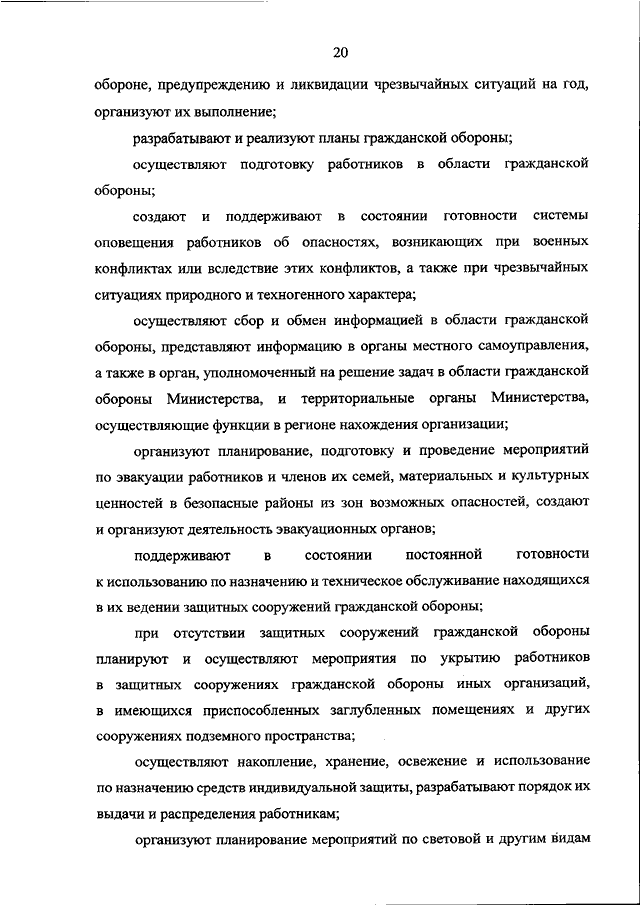 20

обороне, предупреждению и ликвидации чрезвычайных ситуаций на год, организуют их выполнение;

разрабатывают и реализуют планы гражданской обороны;

осуществляют подготовку работников в области гражданской обороны;

создают и поддерживают в состоянии готовности системы оповещения работников об опасностях, возникающих при военных конфликтах или вследствие этих конфликтов, а также при чрезвычайных ситуациях природного и техногенного характера;

осуществляют сбор и обмен информацией в области гражданской обороны, представляют информацию в органы местного самоуправления, а также в орган, уполномоченный на решение задач в области гражданской обороны Министерства, и территориальные органы Министерства, осуществляющие функции в регионе нахождения организации;

организуют планирование, подготовку и проведение мероприятий по эвакуации работников и членов их семей, материальных и культурных ценностей в безопасные районы из зон возможных опасностей, создают и организуют деятельность эвакуационных органов;

поддерживают в состоянии постоянной готовности к использованию по назначению и техническое обслуживание находящихся в их ведении защитных сооружений гражданской обороны;

при отсутствии защитных сооружений гражданской обороны планируют и осуществляют мероприятия по укрытию работников в защитных сооружениях гражданской обороны иных организаций, в имеющихся приспособленных заглубленных помещениях и других сооружениях подземного пространства;

осуществляют накопление, хранение, освежение и использование по назначению средств индивидуальной защиты, разрабатывают порядок их выдачи и распределения работникам;

организуют планирование мероприятий по световой и другим видам